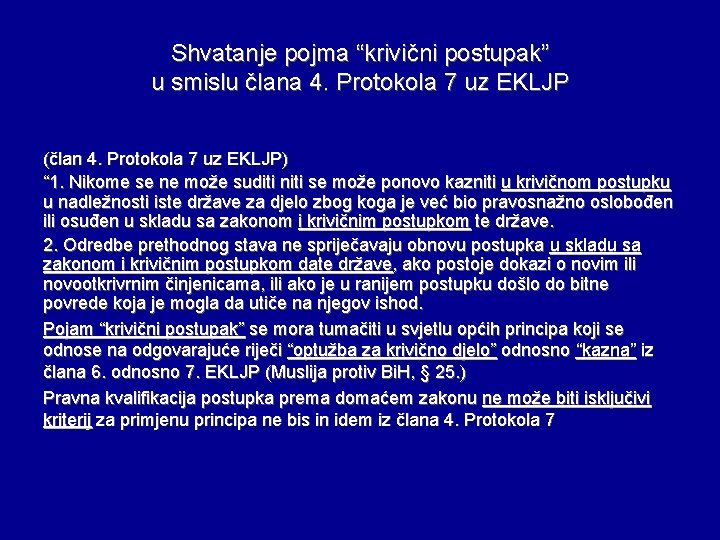 Shvatanje pojma “krivični postupak” u smislu člana 4. Protokola 7 uz EKLJP

(član 4. Protokola 7 uz EKLJP)

“1. Nikome se ne može suditi niti se može ponovo kazniti u krivičnom postupku u nadležnosti iste države za djelo zbog koga je već bio pravosnažno oslobođen ili osuđen u skladu sa zakonom i krivičnim postupkom te države.

2. Odredbe prethodnog stava ne spriječavaju obnovu postupka u skladu sa zakonom i krivičnim postupkom date države, ako postoje dokazi o novim ili novootkrivrnim činjenicama, ili ako je u ranijem postupku došlo do bitne povrede koja je mogla da utiče na njegov ishod.

Pojam “krivični postupak” se mora tumačiti u svjetlu općih principa koji se odnose na odgovarajuće riječi “optužba za krivično djelo” odnosno “kazna” iz člana 6. odnosno 7. EKLJP (Muslija protiv BiH, § 25.)

Pravna kvalifikacija postupka prema domaćem zakonu ne može biti isključivi kriterij za primjenu principa ne bis in idem iz člana 4. Protokola 7